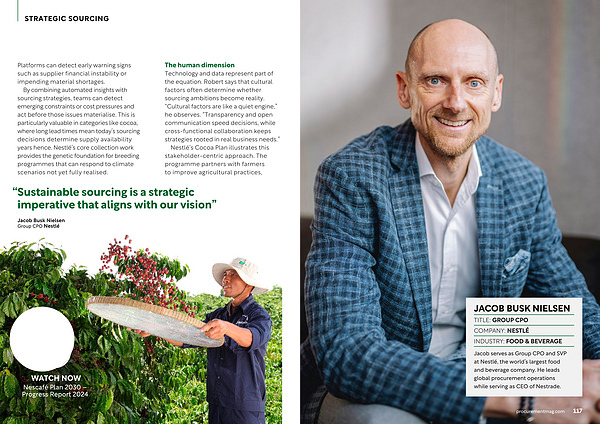 STRATEGIC SOURCING

Platforms can detect early warning signs such as supplier financial instability or impending material shortages.

By combining automated insights with sourcing strategies, teams can detect emerging constraints or cost pressures and act before those issues materialise. This is particularly valuable in categories like cocoa, where long lead times mean today's sourcing decisions determine supply availability years hence. Nestlé's core collection work provides the genetic foundation for breeding programmes that can respond to climate scenarios not yet fully realised.

The human dimension

Technology and data represent part of the equation. Robert says that cultural factors often determine whether sourcing ambitions become reality. "Cultural factors are like a quiet engine," he observes. "Transparency and open communication speed decisions, while cross-functional collaboration keeps strategies rooted in real business needs."

Nestlé's Cocoa Plan illustrates this stakeholder-centric approach. The programme partners with farmers to improve agricultural practices,

"Sustainable sourcing is a strategic imperative that aligns with our vision"

Jacob Busk Nielsen
Group CPO Nestlé

WATCH NOW
Nescafé Plan 2030 – Progress Report 2024

JACOB BUSK NIELSEN
TITLE: GROUP CPO
COMPANY: NESTLÉ
INDUSTRY: FOOD & BEVERAGE

Jacob serves as Group CPO and SVP at Nestlé, the world's largest food and beverage company. He leads global procurement operations while serving as CEO of Nestrade.

procurementmag.com 117